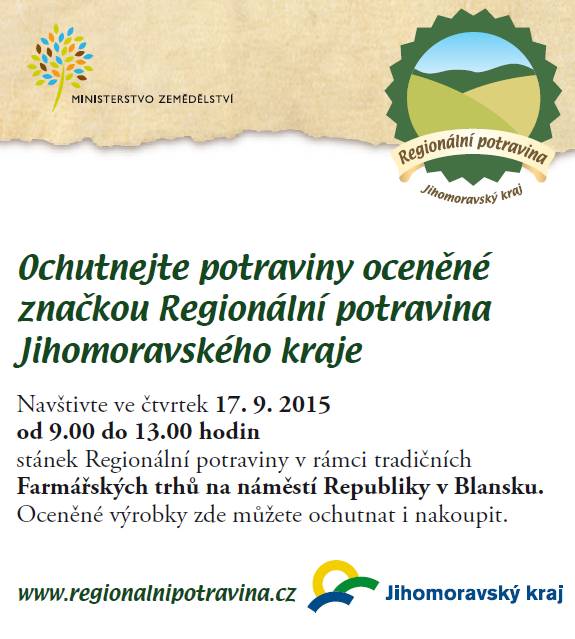 MINISTERSTVO ZEMĚDĚLSTVÍ

Regionální potravina
Jihomoravský kraj

Ochutnejte potraviny oceněné značkou Regionální potravina Jihomoravského kraje

Navštivte ve čtvrtek 17. 9. 2015
od 9.00 do 13.00 hodin
stánek Regionální potraviny v rámci tradičních
Farmářských trhů na náměstí Republiky v Blansku.
Oceněné výrobky zde můžete ochutnat i nakoupit.

www.regionalnipotravina.cz

Jihomoravský kraj